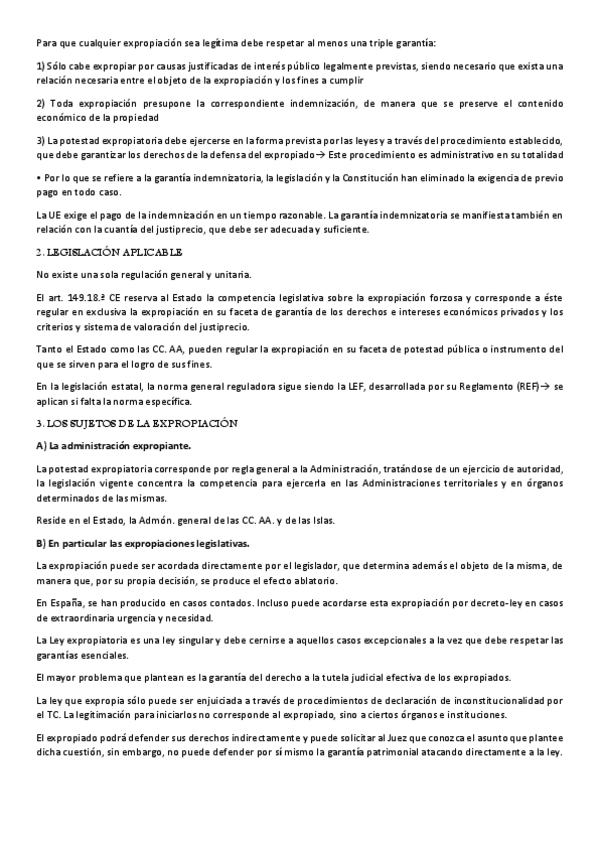 Para que cualquier expropiación sea legítima debe respetar al menos una triple garantía:

1) Sólo cabe expropiar por causas justificadas de interés público legalmente previstas, siendo necesario que exista una relación necesaria entre el objeto de la expropiación y los fines a cumplir

2) Toda expropiación presupone la correspondiente indemnización, de manera que se preserve el contenido económico de la propiedad

3) La potestad expropiatoria debe ejercerse en la forma prevista por las leyes y a través del procedimiento establecido, que debe garantizar los derechos de la defensa del expropiado→ Este procedimiento es administrativo en su totalidad

• Por lo que se refiere a la garantía indemnizatoria, la legislación y la Constitución han eliminado la exigencia de previo pago en todo caso.

La UE exige el pago de la indemnización en un tiempo razonable. La garantía indemnizatoria se manifiesta también en relación con la cuantía del justiprecio, que debe ser adecuada y suficiente.

2. LEGISLACIÓN APLICABLE

No existe una sola regulación general y unitaria.

El art. 149.18.ª CE reserva al Estado la competencia legislativa sobre la expropiación forzosa y corresponde a éste regular en exclusiva la expropiación en su faceta de garantía de los derechos e intereses económicos privados y los criterios y sistema de valoración del justiprecio.

Tanto el Estado como las CC. AA, pueden regular la expropiación en su faceta de potestad pública o instrumento del que se sirven para el logro de sus fines.

En la legislación estatal, la norma general reguladora sigue siendo la LEF, desarrollada por su Reglamento (REF)→ se aplican si falta la norma específica.

3. LOS SUJETOS DE LA EXPROPIACIÓN

A) La administración expropiante.

La potestad expropiatoria corresponde por regla general a la Administración, tratándose de un ejercicio de autoridad, la legislación vigente concentra la competencia para ejercerla en las Administraciones territoriales y en órganos determinados de las mismas.

Reside en el Estado, la Admón. general de las CC. AA. y de las Islas.

B) En particular las expropiaciones legislativas.

La expropiación puede ser acordada directamente por el legislador, que determina además el objeto de la misma, de manera que, por su propia decisión, se produce el efecto ablatorio.

En España, se han producido en casos contados. Incluso puede acordarse esta expropiación por decreto-ley en casos de extraordinaria urgencia y necesidad.

La Ley expropiatoria es una ley singular y debe cernirse a aquellos casos excepcionales a la vez que debe respetar las garantías esenciales.

El mayor problema que plantean es la garantía del derecho a la tutela judicial efectiva de los expropiados.

La ley que expropia sólo puede ser enjuiciada a través de procedimientos de declaración de inconstitucionalidad por el TC. La legitimación para iniciarlos no corresponde al expropiado, sino a ciertos órganos e instituciones.

El expropiado podrá defender sus derechos indirectamente y puede solicitar al Juez que conozca el asunto que plantee dicha cuestión, sin embargo, no puede defender por sí mismo la garantía patrimonial atacando directamente a la ley.